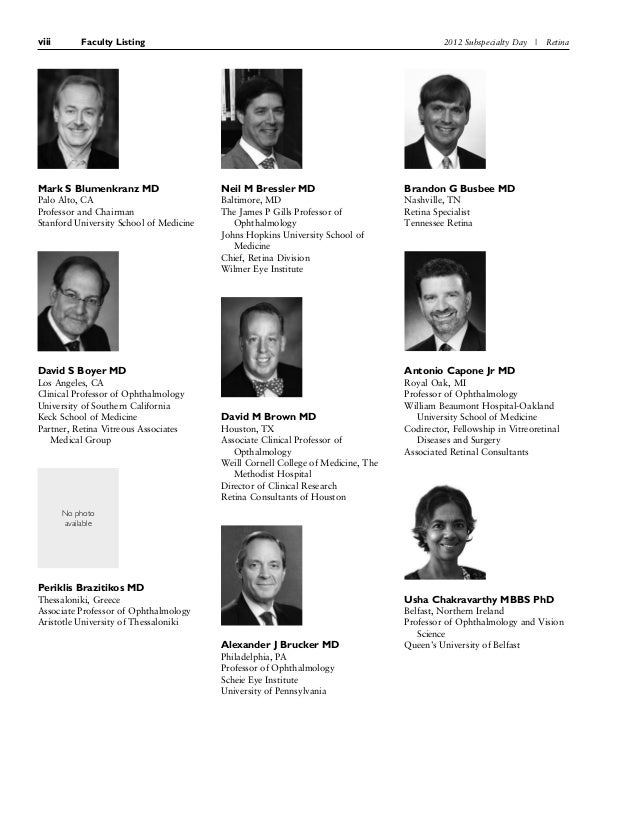 viii Faculty Listing 2012 Subspecialty Day | Retina

Mark S Blumenkranz MD
Palo Alto, CA
Professor and Chairman
Stanford University School of Medicine

David S Boyer MD
Los Angeles, CA
Clinical Professor of Ophthalmology
University of Southern California
Keck School of Medicine
Partner, Retina Vitreous Associates Medical Group

No photo available

Periklis Brazitikos MD
Thessaloniki, Greece
Associate Professor of Ophthalmology
Aristotle University of Thessaloniki

Neil M Bressler MD
Baltimore, MD
The James P Gills Professor of Ophthalmology
Johns Hopkins University School of Medicine
Chief, Retina Division
Wilmer Eye Institute

David M Brown MD
Houston, TX
Associate Clinical Professor of Opthalmology
Weill Cornell College of Medicine, The Methodist Hospital
Director of Clinical Research
Retina Consultants of Houston

Alexander J Brucker MD
Philadelphia, PA
Professor of Ophthalmology
Scheie Eye Institute
University of Pennsylvania

Brandon G Busbee MD
Nashville, TN
Retina Specialist
Tennessee Retina

Antonio Capone Jr MD
Royal Oak, MI
Professor of Ophthalmology
William Beaumont Hospital-Oakland University School of Medicine
Codirector, Fellowship in Vitreoretinal Diseases and Surgery
Associated Retinal Consultants

Usha Chakravarthy MBBS PhD
Belfast, Northern Ireland
Professor of Ophthalmology and Vision Science
Queen's University of Belfast